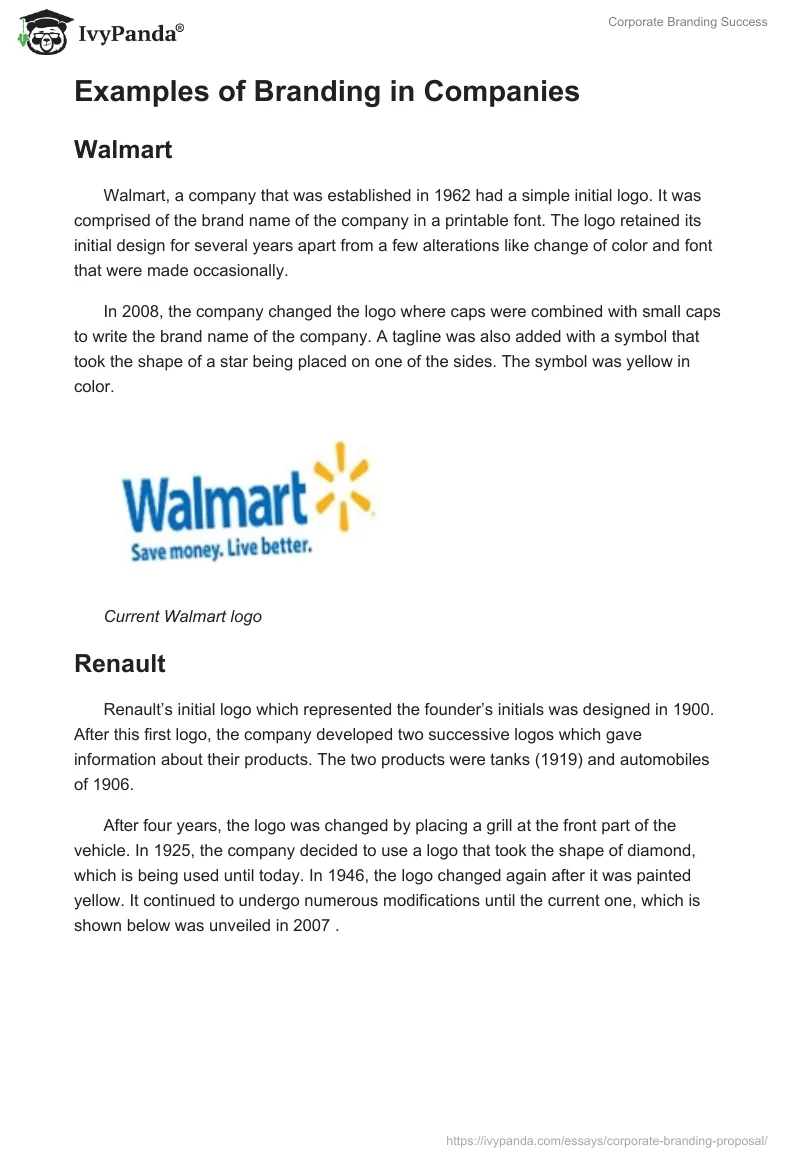 IvyPanda®

Corporate Branding Success

Examples of Branding in Companies

Walmart

Walmart, a company that was established in 1962 had a simple initial logo. It was comprised of the brand name of the company in a printable font. The logo retained its initial design for several years apart from a few alterations like change of color and font that were made occasionally.

In 2008, the company changed the logo where caps were combined with small caps to write the brand name of the company. A tagline was also added with a symbol that took the shape of a star being placed on one of the sides. The symbol was yellow in color.

Walmart
Save money. Live better.

Current Walmart logo

Renault

Renault's initial logo which represented the founder's initials was designed in 1900. After this first logo, the company developed two successive logos which gave information about their products. The two products were tanks (1919) and automobiles of 1906.

After four years, the logo was changed by placing a grill at the front part of the vehicle. In 1925, the company decided to use a logo that took the shape of diamond, which is being used until today. In 1946, the logo changed again after it was painted yellow. It continued to undergo numerous modifications until the current one, which is shown below was unveiled in 2007 .

https://ivypanda.com/essays/corporate-branding-proposal/